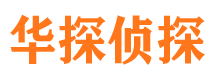 华探侦探